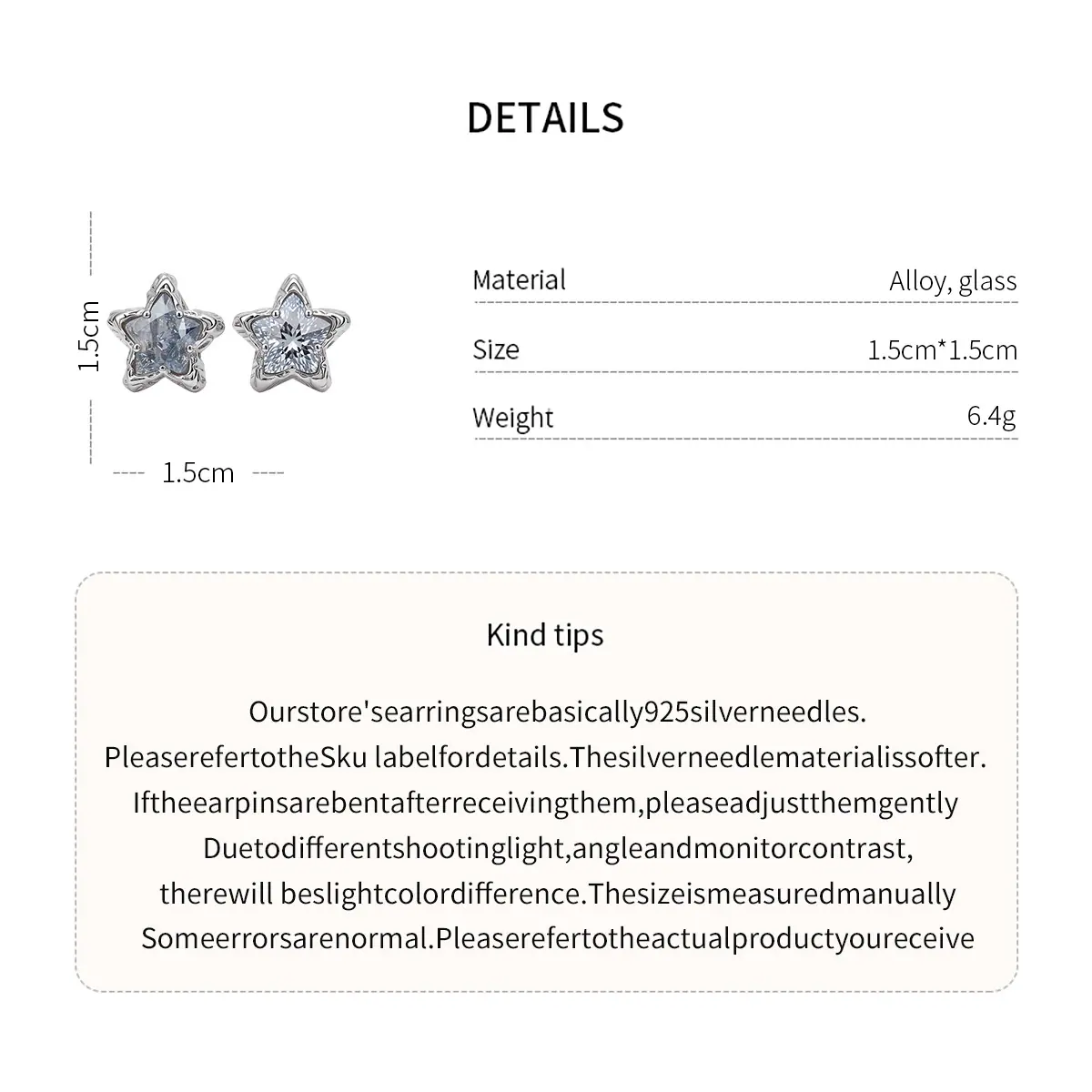 DETAILS

1.5cm

1.5cm

Material
Alloy, glass

Size
1.5cm*1.5cm

Weight
6.4g

Kind tips

Ourstore'searringsarebasically925silverneedles. PleaserefertotheSku labelfordetails.Thesilverneedlematerialissofter. Iftheearpinsarebentafterreceivingthem,pleaseadjustthemgently Duetodifferentshootinglight,angleandmonitorcontrast, therewill beslightcolordifference.Thesizeismeasuredmanually Someerrorsarenormal.Pleaserefertotheactualproductyoureceive